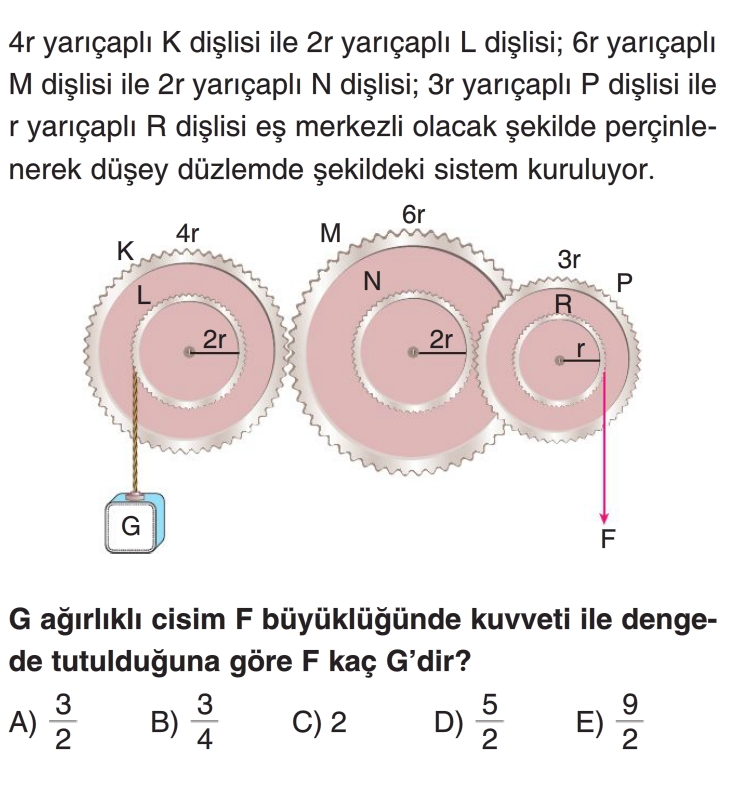 4r yarıçaplı K dişlisi ile 2r yarıçaplı L dişlisi; 6r yarıçaplı M dişlisi ile 2r yarıçaplı N dişlisi; 3r yarıçaplı P dişlisi ile r yarıçaplı R dişlisi eş merkezli olacak şekilde perçinlenerek düşey düzlemde şekildeki sistem kuruluyor.

K
4r
L
2r
M
6r
N
2r
3r
P
R
r
G
F

G ağırlıklı cisim F büyüklüğünde kuvveti ile dengede tutulduğuna göre F kaç G'dir?

A) $\frac{3}{2}$ B) $\frac{3}{4}$ C) 2 D) $\frac{5}{2}$ E) $\frac{9}{2}$